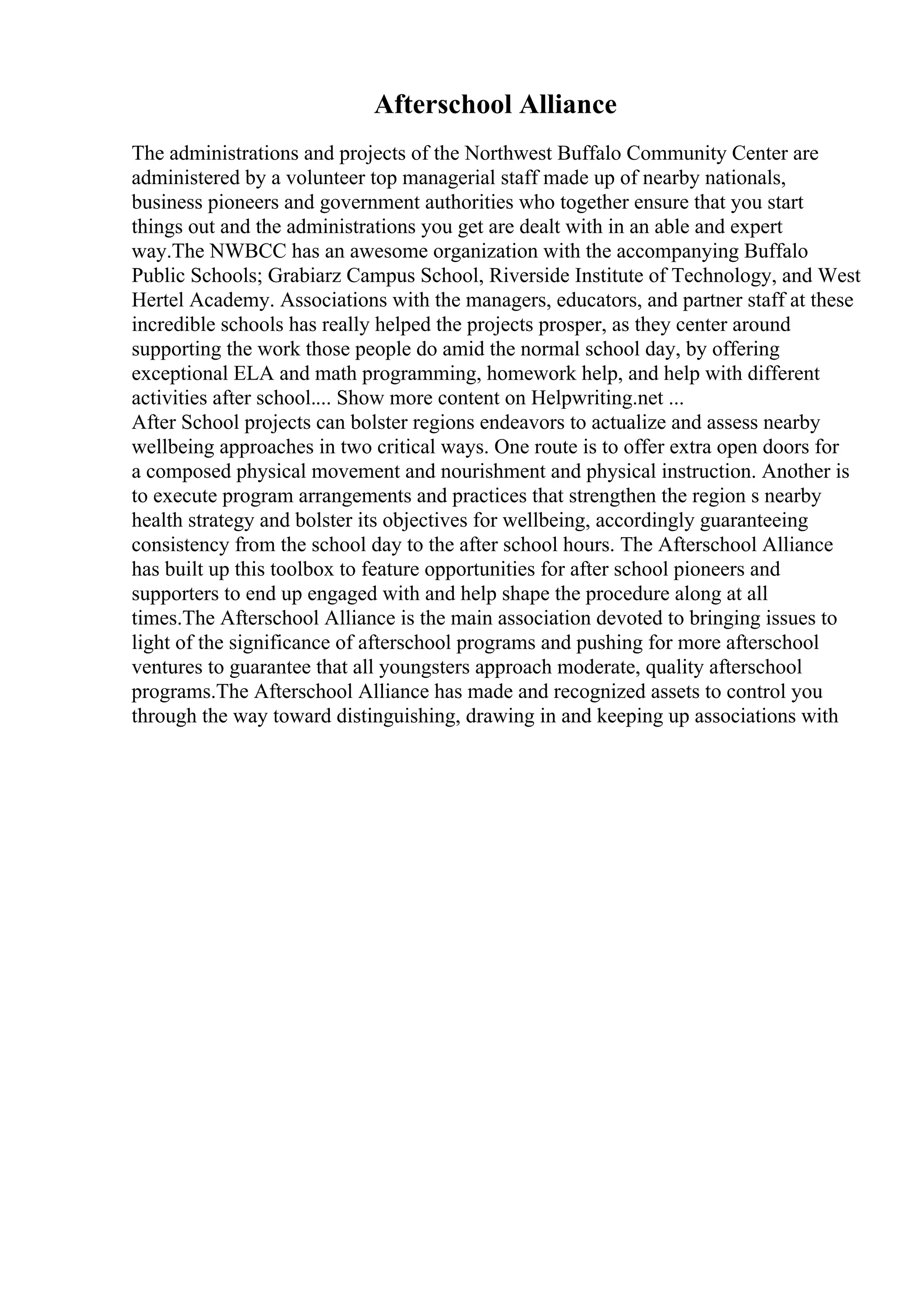 Afterschool Alliance

The administrations and projects of the Northwest Buffalo Community Center are administered by a volunteer top managerial staff made up of nearby nationals, business pioneers and government authorities who together ensure that you start things out and the administrations you get are dealt with in an able and expert way.The NWBCC has an awesome organization with the accompanying Buffalo Public Schools; Grabiarz Campus School, Riverside Institute of Technology, and West Hertel Academy. Associations with the managers, educators, and partner staff at these incredible schools has really helped the projects prosper, as they center around supporting the work those people do amid the normal school day, by offering exceptional ELA and math programming, homework help, and help with different activities after school.... Show more content on Helpwriting.net ...
After School projects can bolster regions endeavors to actualize and assess nearby wellbeing approaches in two critical ways. One route is to offer extra open doors for a composed physical movement and nourishment and physical instruction. Another is to execute program arrangements and practices that strengthen the region s nearby health strategy and bolster its objectives for wellbeing, accordingly guaranteeing consistency from the school day to the after school hours. The Afterschool Alliance has built up this toolbox to feature opportunities for after school pioneers and supporters to end up engaged with and help shape the procedure along at all times.The Afterschool Alliance is the main association devoted to bringing issues to light of the significance of afterschool programs and pushing for more afterschool ventures to guarantee that all youngsters approach moderate, quality afterschool programs.The Afterschool Alliance has made and recognized assets to control you through the way toward distinguishing, drawing in and keeping up associations with